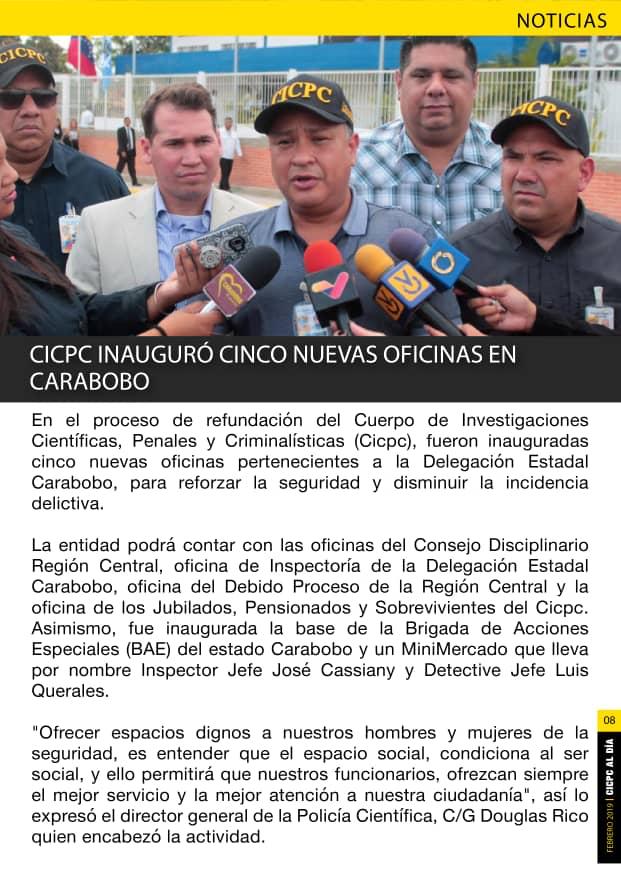 NOTICIAS

CICPC

CICPC

CICPC

CICPC INAUGURÓ CINCO NUEVAS OFICINAS EN CARABOBO

En el proceso de refundación del Cuerpo de Investigaciones Científicas, Penales y Criminalísticas (Cicpc), fueron inauguradas cinco nuevas oficinas pertenecientes a la Delegación Estadal Carabobo, para reforzar la seguridad y disminuir la incidencia delictiva.

La entidad podrá contar con las oficinas del Consejo Disciplinario Región Central, oficina de Inspectoría de la Delegación Estadal Carabobo, oficina del Debido Proceso de la Región Central y la oficina de los Jubilados, Pensionados y Sobrevivientes del Cicpc. Asimismo, fue inaugurada la base de la Brigada de Acciones Especiales (BAE) del estado Carabobo y un MiniMercado que lleva por nombre Inspector Jefe José Cassiany y Detective Jefe Luis Querales.

"Ofrecer espacios dignos a nuestros hombres y mujeres de la seguridad, es entender que el espacio social, condiciona al ser social, y ello permitirá que nuestros funcionarios, ofrezcan siempre el mejor servicio y la mejor atención a nuestra ciudadanía", así lo expresó el director general de la Policía Científica, C/G Douglas Rico quien encabezó la actividad.

08

FEBRERO 2019 | CICPC AL DÍA